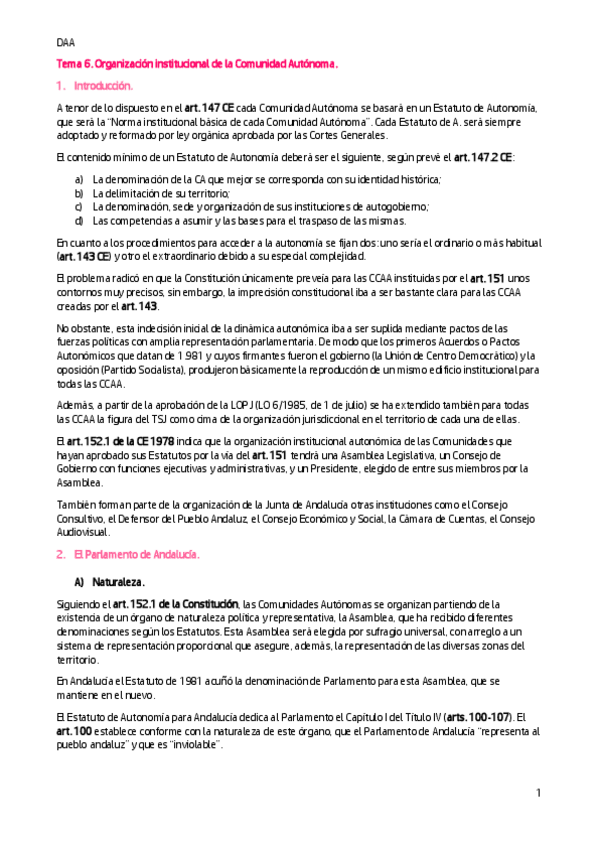 DAA

Tema 6. Organización institucional de la Comunidad Autónoma.

1. Introducción.

A tenor de lo dispuesto en el art. 147 CE cada Comunidad Autónoma se basará en un Estatuto de Autonomía, que será la "Norma institucional básica de cada Comunidad Autónoma". Cada Estatuto de A. será siempre adoptado y reformado por ley orgánica aprobada por las Cortes Generales.

El contenido mínimo de un Estatuto de Autonomía deberá ser el siguiente, según prevé el art. 147.2 CE:

a) La denominación de la CA que mejor se corresponda con su identidad histórica;
b) La delimitación de su territorio;
c) La denominación, sede y organización de sus instituciones de autogobierno;
d) Las competencias a asumir y las bases para el traspaso de las mismas.

En cuanto a los procedimientos para acceder a la autonomía se fijan dos: uno sería el ordinario o más habitual (art. 143 CE) y otro el extraordinario debido a su especial complejidad.

El problema radicó en que la Constitución únicamente preveía para las CCAA instituidas por el art. 151 unos contornos muy precisos, sin embargo, la imprecisión constitucional iba a ser bastante clara para las CCAA creadas por el art. 143.

No obstante, esta indecisión inicial de la dinámica autonómica iba a ser suplida mediante pactos de las fuerzas políticas con amplia representación parlamentaria. De modo que los primeros Acuerdos o Pactos Autonómicos que datan de 1.981 y cuyos firmantes fueron el gobierno (la Unión de Centro Democrático) y la oposición (Partido Socialista), produjeron básicamente la reproducción de un mismo edificio institucional para todas las CCAA.

Además, a partir de la aprobación de la LOPJ (LO 6/1985, de 1 de julio) se ha extendido también para todas las CCAA la figura del TSJ como cima de la organización jurisdiccional en el territorio de cada una de ellas.

El art. 152.1 de la CE 1978 indica que la organización institucional autonómica de las Comunidades que hayan aprobado sus Estatutos por la vía del art. 151 tendrá una Asamblea Legislativa, un Consejo de Gobierno con funciones ejecutivas y administrativas, y un Presidente, elegido de entre sus miembros por la Asamblea.

También forman parte de la organización de la Junta de Andalucía otras instituciones como el Consejo Consultivo, el Defensor del Pueblo Andaluz, el Consejo Económico y Social, la Cámara de Cuentas, el Consejo Audiovisual.

2. El Parlamento de Andalucía.

A) Naturaleza.

Siguiendo el art. 152.1 de la Constitución, las Comunidades Autónomas se organizan partiendo de la existencia de un órgano de naturaleza política y representativa, la Asamblea, que ha recibido diferentes denominaciones según los Estatutos. Esta Asamblea será elegida por sufragio universal, con arreglo a un sistema de representación proporcional que asegure, además, la representación de las diversas zonas del territorio.

En Andalucía el Estatuto de 1981 acuñó la denominación de Parlamento para esta Asamblea, que se mantiene en el nuevo.

El Estatuto de Autonomía para Andalucía dedica al Parlamento el Capítulo I del Título IV (arts. 100-107). El art. 100 establece conforme con la naturaleza de este órgano, que el Parlamento de Andalucía "representa al pueblo andaluz" y que es "inviolable".

1